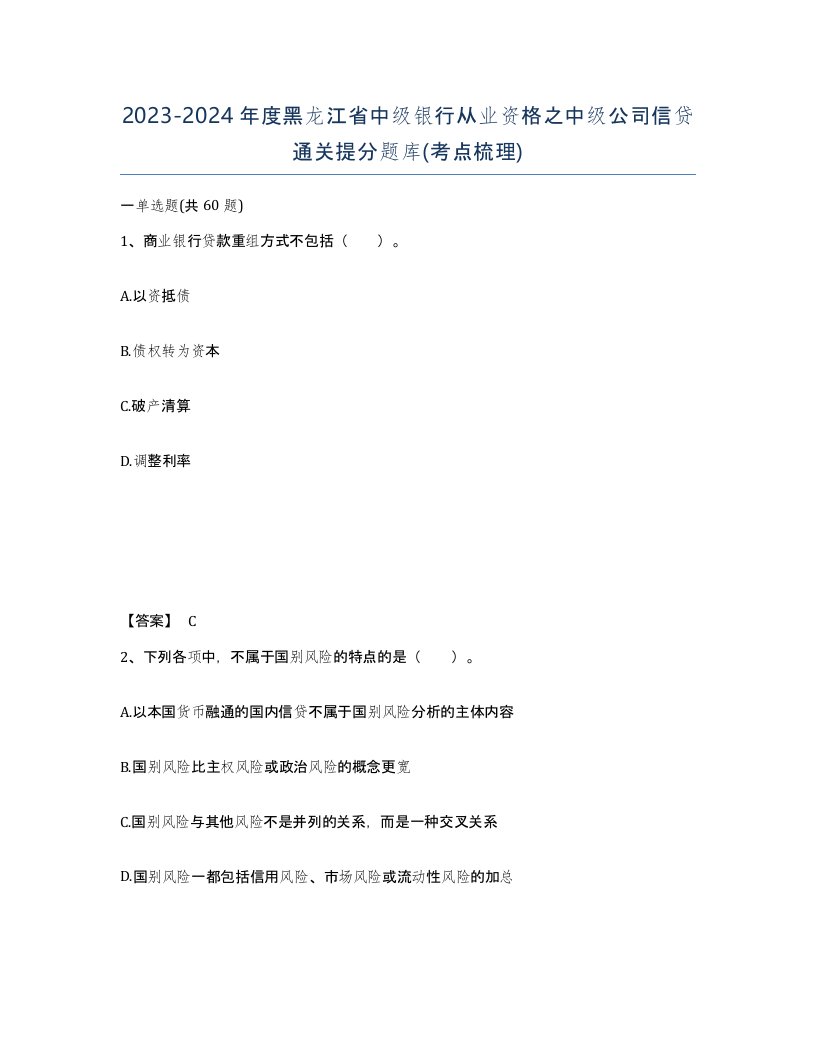 2023-2024年度黑龙江省中级银行从业资格之中级公司信贷通关提分题库(考点梳理)

一单选题(共 60 题)

1、商业银行贷款重组方式不包括（ ）。

A.以资抵债

B.债权转为资本

C.破产清算

D.调整利率

【答案】 C

2、下列各项中，不属于国别风险的特点的是（ ）。

A.以本国货币融通的国内信贷不属于国别风险分析的主体内容

B.国别风险比主权风险或政治风险的概念更宽

C.国别风险与其他风险不是并列的关系，而是一种交叉关系

D.国别风险一都包括信用风险、市场风险或流动性风险的加总